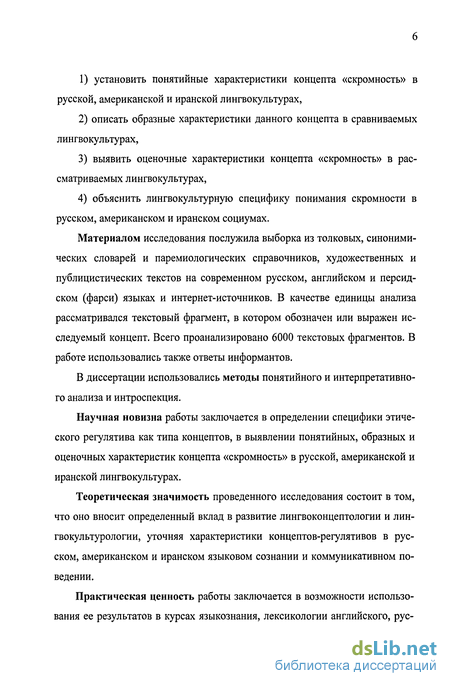 6

1) установить понятийные характеристики концепта «скромность» в русской, американской и иранской лингвокультурах,

2) описать образные характеристики данного концепта в сравниваемых лингвокультурах,

3) выявить оценочные характеристики концепта «скромность» в рассматриваемых лингвокультурах,

4) объяснить лингвокультурную специфику понимания скромности в русском, американском и иранском социумах.

Материалом исследования послужила выборка из толковых, синонимических словарей и паремиологических справочников, художественных и публицистических текстов на современном русском, английском и персидском (фарси) языках и интернет-источников. В качестве единицы анализа рассматривался текстовый фрагмент, в котором обозначен или выражен исследуемый концепт. Всего проанализировано 6000 текстовых фрагментов. В работе использовались также ответы информантов.

В диссертации использовались методы понятийного и интерпретативного анализа и интроспекция.

Научная новизна работы заключается в определении специфики этического регулятива как типа концептов, в выявлении понятийных, образных и оценочных характеристик концепта «скромность» в русской, американской и иранской лингвокультурах.

Теоретическая значимость проведенного исследования состоит в том, что оно вносит определенный вклад в развитие лингвоконцептологии и лингвокультурологии, уточняя характеристики концептов-регулятивов в русском, американском и иранском языковом сознании и коммуникативном поведении.

Практическая ценность работы заключается в возможности использования ее результатов в курсах языкознания, лексикологии английского, рус-

dsLib.net
библиотека диссертаций